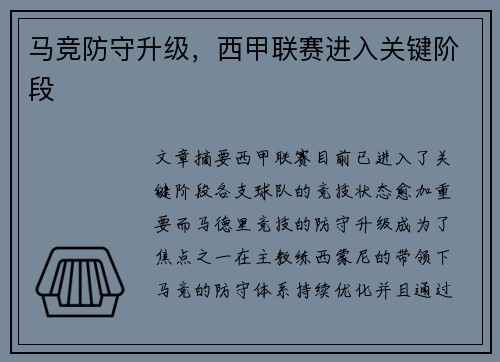 马竞防守升级，西甲联赛进入关键阶段

文章摘要西甲联赛目前已进入了关键阶段各支球队的竞技状态愈加重要而马德里竞技的防守升级成为了焦点之一在主教练西蒙尼的带领下马竞的防守体系持续优化并且通过